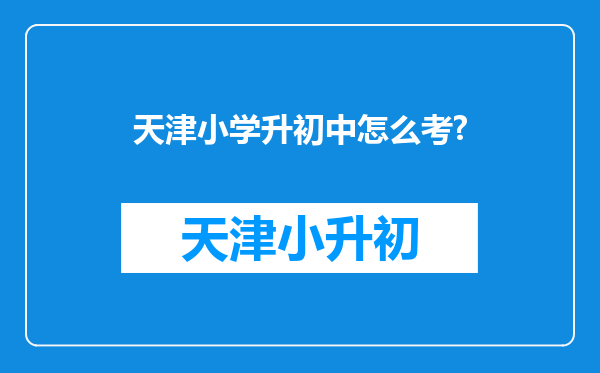 天津小学升初中怎么考?

天津小升初